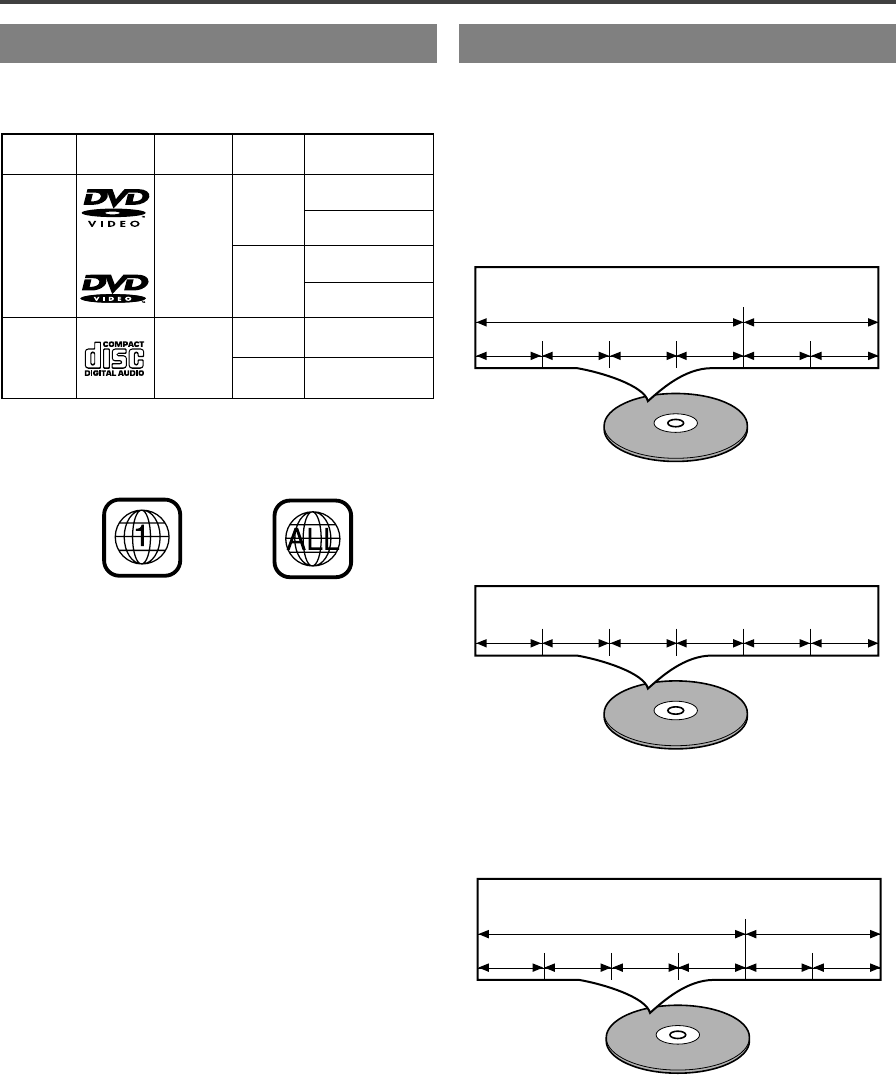 DVD
VIDEO
DVD
VIDEO
COMPACT
disc
DIGITAL AUDIO
1
ALL